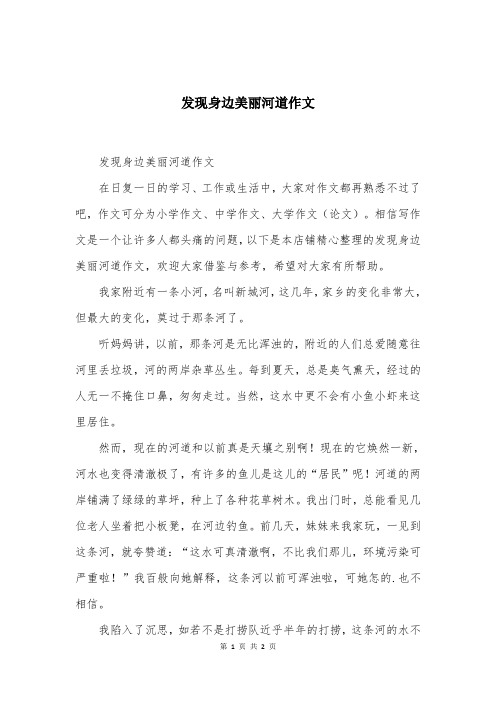 发现身边美丽河道作文

发现身边美丽河道作文

在日复一日的学习、工作或生活中，大家对作文都再熟悉不过了吧，作文可分为小学作文、中学作文、大学作文（论文）。相信写作文是一个让许多人都头痛的问题，以下是本店铺精心整理的发现身边美丽河道作文，欢迎大家借鉴与参考，希望对大家有所帮助。

我家附近有一条小河，名叫新城河，这几年，家乡的变化非常大，但最大的变化，莫过于那条河了。

听妈妈讲，以前，那条河是无比浑浊的，附近的人们总爱随意往河里丢垃圾，河的两岸杂草丛生。每到夏天，总是臭气熏天，经过的人无一不掩住口鼻，匆匆走过。当然，这水中更不会有小鱼小虾来这里居住。

然而，现在的河道和以前真是天壤之别啊！现在的它焕然一新，河水也变得清澈极了，有许多的鱼儿是这儿的“居民”呢！河道的两岸铺满了绿绿的草坪，种上了各种花草树木。我出门时，总能看见几位老人坐着把小板凳，在河边钓鱼。前几天，妹妹来我家玩，一见到这条河，就夸赞道：“这水可真清澈啊，不比我们那儿，环境污染可严重啦！”我百般向她解释，这条河以前可浑浊啦，可她怎的.也不相信。

我陷入了沉思，如若不是打捞队近乎半年的打捞，这条河的水不

第 1 页 共 2 页